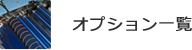 オプション一覧